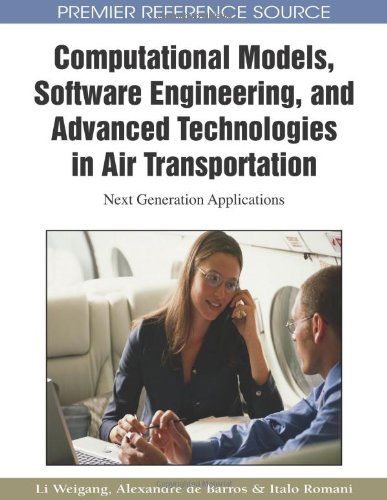 PREMIER REFERENCE SOURCE

Computational Models, Software Engineering, and Advanced Technologies in Air Transportation

Next Generation Applications

Li Weigang, Alexandre de Barros & Italo Romani